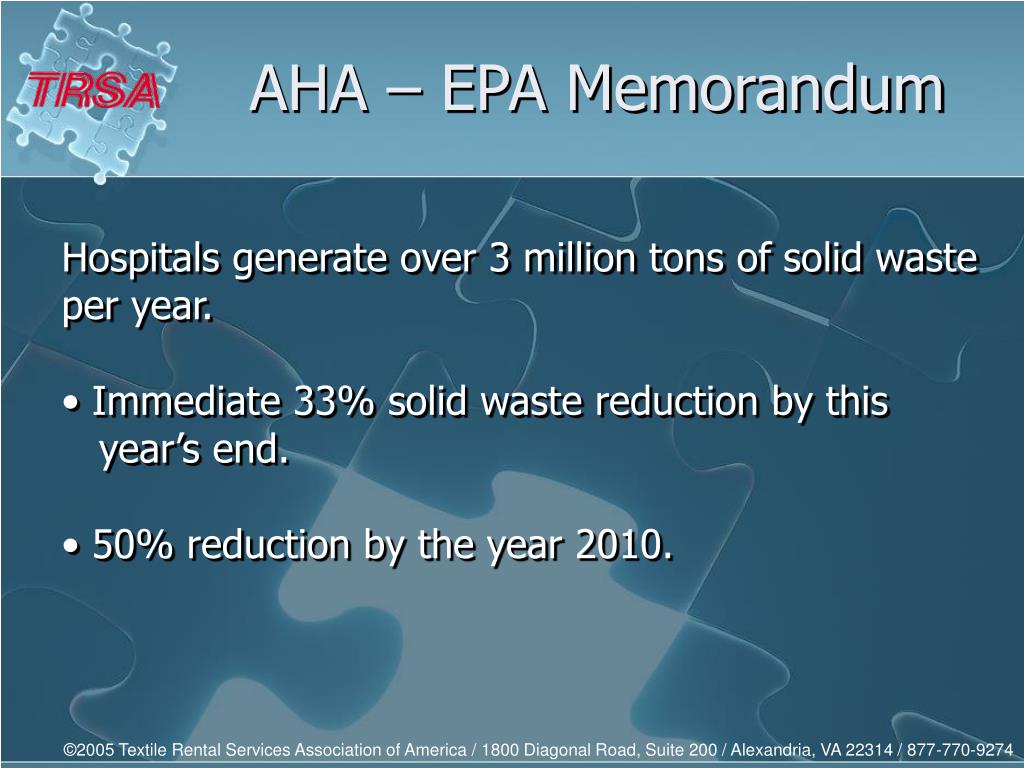 TRSA

AHA – EPA Memorandum

Hospitals generate over 3 million tons of solid waste per year.

• Immediate 33% solid waste reduction by this year’s end.

• 50% reduction by the year 2010.

©2005 Textile Rental Services Association of America / 1800 Diagonal Road, Suite 200 / Alexandria, VA 22314 / 877-770-9274